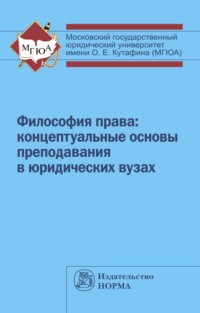 МГЮА

Московский государственный юридический университет имени О. Е. Кутафина (МГЮА)

Философия права: концептуальные основы преподавания в юридических вузах

Издательство НОРМА